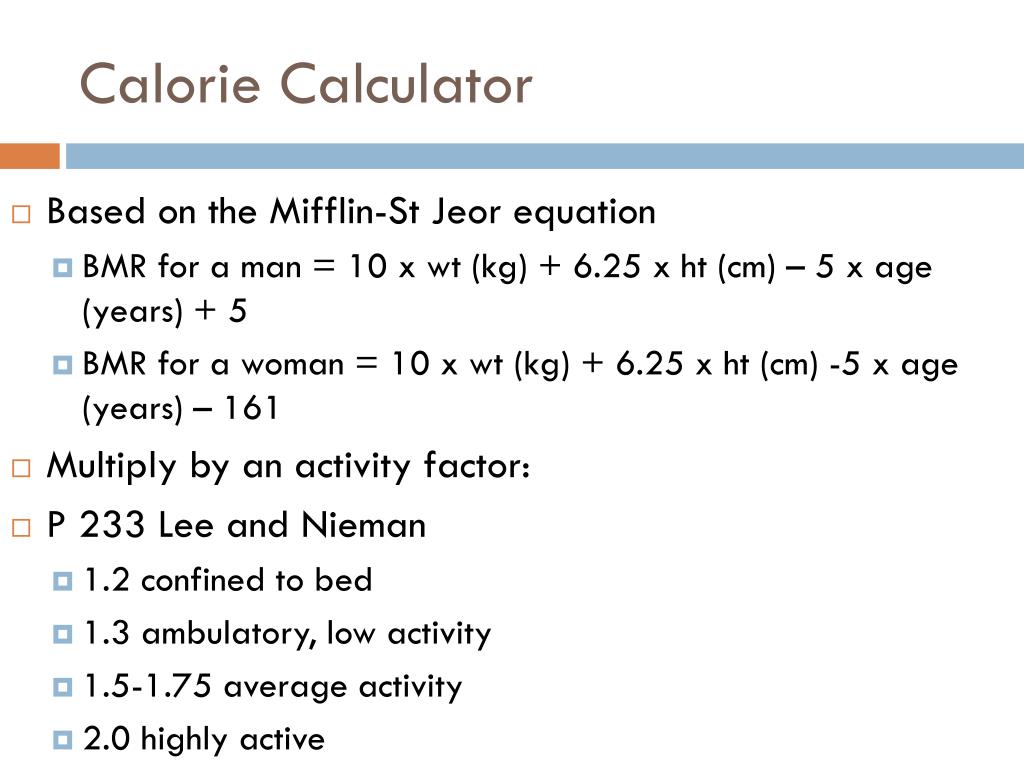 Calorie Calculator

Based on the Mifflin-St Jeor equation

BMR for a man = 10 x wt (kg) + 6.25 x ht (cm) – 5 x age (years) + 5

BMR for a woman = 10 x wt (kg) + 6.25 x ht (cm) -5 x age (years) – 161

Multiply by an activity factor:

P 233 Lee and Nieman

1.2 confined to bed

1.3 ambulatory, low activity

1.5-1.75 average activity

2.0 highly active